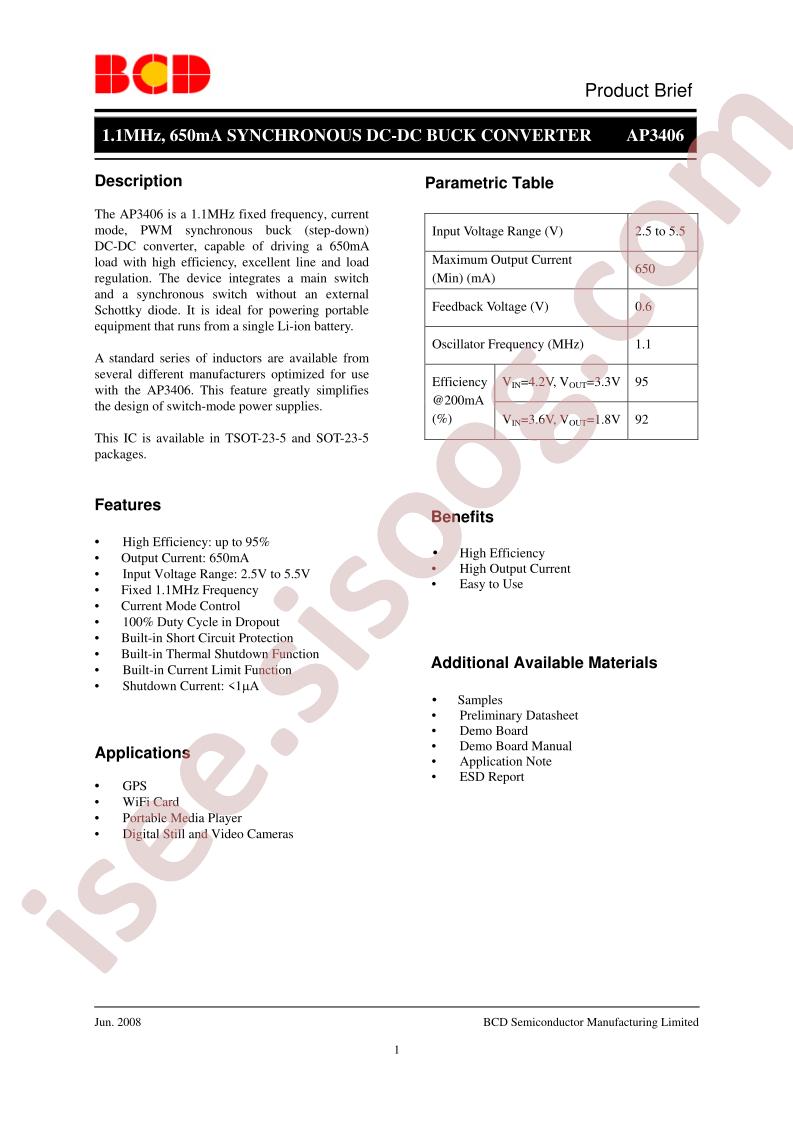 BCD

Product Brief

1.1MHz, 650mA SYNCHRONOUS DC-DC BUCK CONVERTER AP3406

Description

The AP3406 is a 1.1MHz fixed frequency, current mode, PWM synchronous buck (step-down) DC-DC converter, capable of driving a 650mA load with high efficiency, excellent line and load regulation. The device integrates a main switch and a synchronous switch without an external Schottky diode. It is ideal for powering portable equipment that runs from a single Li-ion battery.

A standard series of inductors are available from several different manufacturers optimized for use with the AP3406. This feature greatly simplifies the design of switch-mode power supplies.

This IC is available in TSOT-23-5 and SOT-23-5 packages.

Features

• High Efficiency: up to 95%
• Output Current: 650mA
• Input Voltage Range: 2.5V to 5.5V
• Fixed 1.1MHz Frequency
• Current Mode Control
• 100% Duty Cycle in Dropout
• Built-in Short Circuit Protection
• Built-in Thermal Shutdown Function
• Built-in Current Limit Function
• Shutdown Current: <1μA

Applications

• GPS
• WiFi Card
• Portable Media Player
• Digital Still and Video Cameras

Parametric Table

| Input Voltage Range (V) | | 2.5 to 5.5 |
|---|---|---|
| Maximum Output Current (Min) (mA) | | 650 |
| Feedback Voltage (V) | | 0.6 |
| Oscillator Frequency (MHz) | | 1.1 |
| Efficiency @200mA (%) | $V_{IN}$=4.2V, $V_{OUT}$=3.3V | 95 |
| | $V_{IN}$=3.6V, $V_{OUT}$=1.8V | 92 |

Benefits

• High Efficiency
• High Output Current
• Easy to Use

Additional Available Materials

• Samples
• Preliminary Datasheet
• Demo Board
• Demo Board Manual
• Application Note
• ESD Report

Jun. 2008 BCD Semiconductor Manufacturing Limited

1

isee.sisoog.com